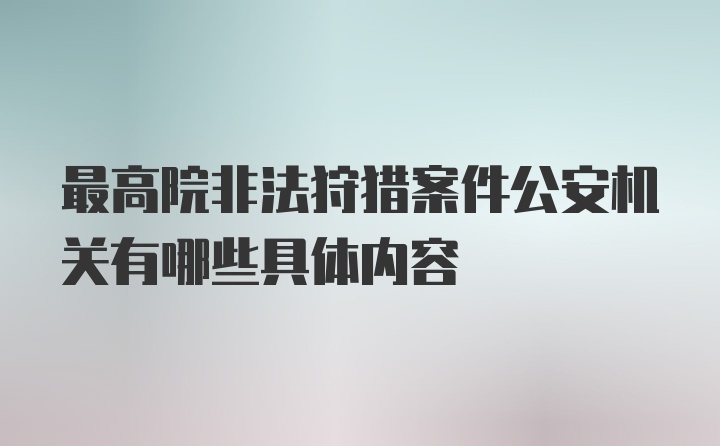 最高院非法狩猎案件公安机关有哪些具体内容